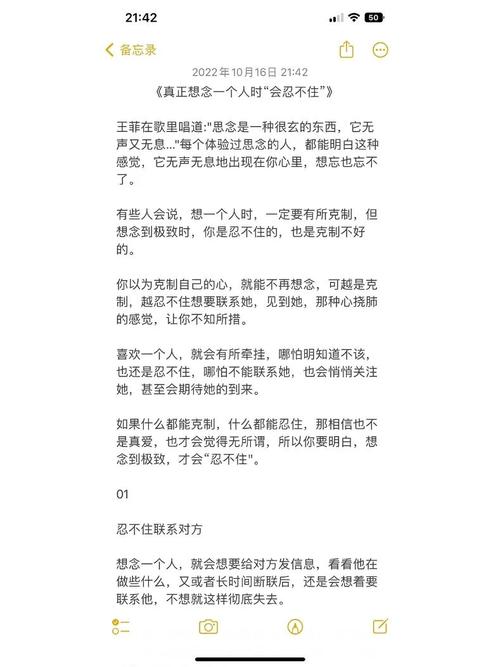 21:42

50

备忘录

2022年10月16日 21:42

《真正想念一个人时“会忍不住”》

王菲在歌里唱道:"思念是一种很玄的东西，它无声又无息..."每个体验过思念的人，都能明白这种感觉，它无声无息地出现在你心里，想忘也忘不了。

有些人会说，想一个人时，一定要有所克制，但想念到极致时，你是忍不住的，也是克制不好的。

你以为克制自己的心，就能不再想念，可越是克制，越忍不住想要联系她，见到她，那种心挠肺的感觉，让你不知所措。

喜欢一个人，就会有所牵挂，哪怕明知道不该，也还是忍不住，哪怕不能联系她，也会悄悄关注她，甚至会期待她的到来。

如果什么都能克制，什么都能忍住，那相信也不是真爱，也才会觉得无所谓，所以你要明白，想念到极致，才会“忍不住"。

01

忍不住联系对方

想念一个人，就会想要给对方发信息，看看他在做些什么，又或者长时间断联后，还是会想着要联系他，不想就这样彻底失去。